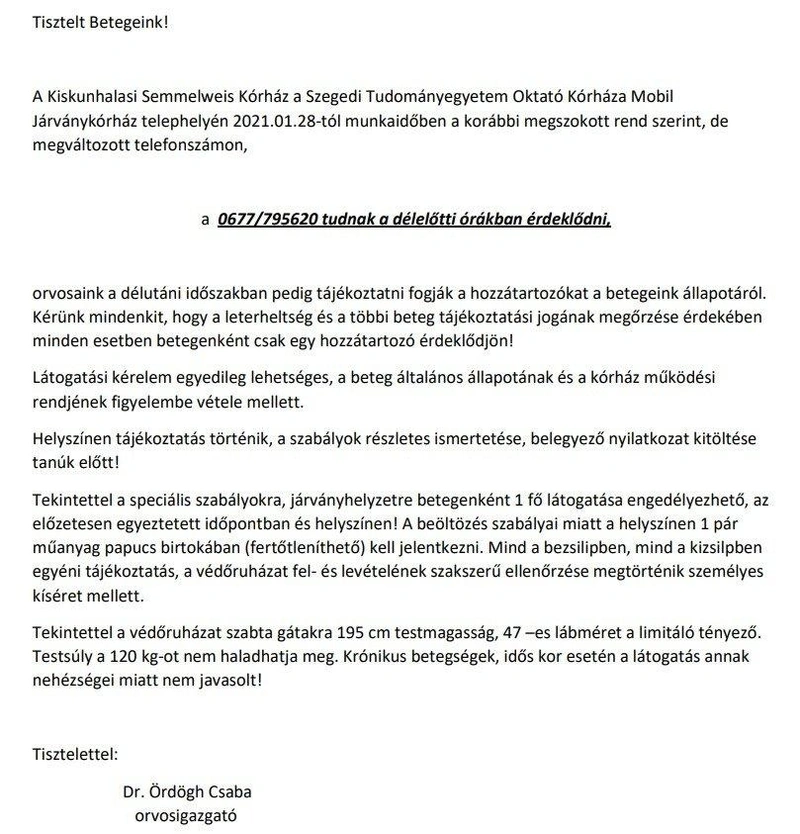 Tisztelt Betegeink!

A Kiskunhalasi Semmelweis Kórház a Szegedi Tudományegyetem Oktató Kórháza Mobil Járványkórház telephelyén 2021.01.28-tól munkaidőben a korábbi megszokott rend szerint, de megváltozott telefonszámon,

a 0677/795620 tudnak a délelőtti órákban érdeklődni,

orvosaink a délutáni időszakban pedig tájékoztatni fogják a hozzátartozókat a betegeink állapotáról. Kérünk mindenkit, hogy a leterheltség és a többi beteg tájékoztatási jogának megőrzése érdekében minden esetben betegenként csak egy hozzátartozó érdeklődjön!

Látogatási kérelem egyedileg lehetséges, a beteg általános állapotának és a kórház működési rendjének figyelembe vétele mellett.

Helyszínen tájékoztatás történik, a szabályok részletes ismertetése, belegyező nyilatkozat kitöltése tanúk előtt!

Tekintettel a speciális szabályokra, járványhelyzetre betegenként 1 fő látogatása engedélyezhető, az előzetesen egyeztetett időpontban és helyszínen! A beöltözés szabályai miatt a helyszínen 1 pár műanyag papucs birtokában (fertőtleníthető) kell jelentkezni. Mind a bezsilipben, mind a kizsilpben egyéni tájékoztatás, a védőruházat fel- és levételének szakszerű ellenőrzése megtörténik személyes kíséret mellett.

Tekintettel a védőruházat szabta gátakra 195 cm testmagasság, 47 –es lábméret a limitáló tényező. Testsúly a 120 kg-ot nem haladhatja meg. Krónikus betegségek, idős kor esetén a látogatás annak nehézségei miatt nem javasolt!

Tisztelettel:

Dr. Ördögh Csaba
orvosigazgató